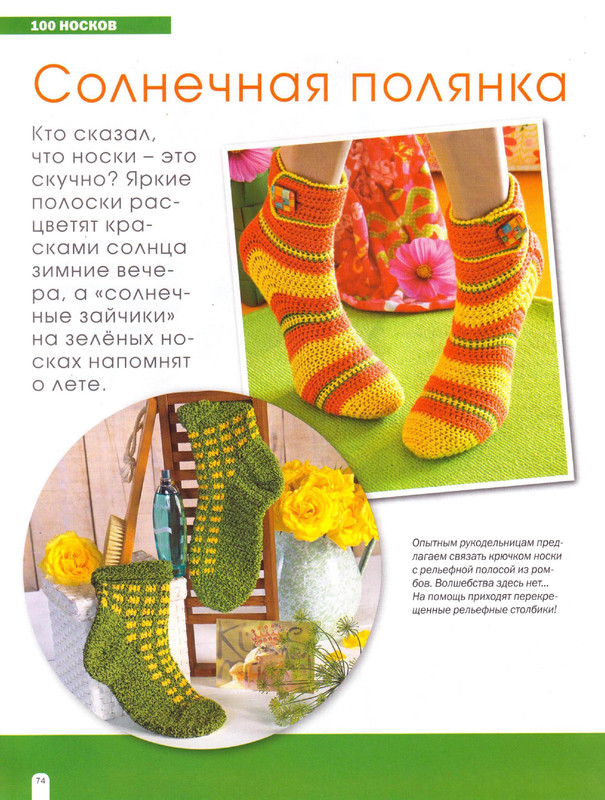 100 НОСКОВ

Солнечная полянка

Кто сказал, что носки – это скучно? Яркие полоски расцветят красками солнца зимние вечера, а «солнечные зайчики» на зелёных носках напомнят о лете.

Опытным рукодельницам предлагаем связать крючком носки с рельефной полосой из ромбов. Волшебства здесь нет... На помощь приходят перекрещенные рельефные столбики!

74